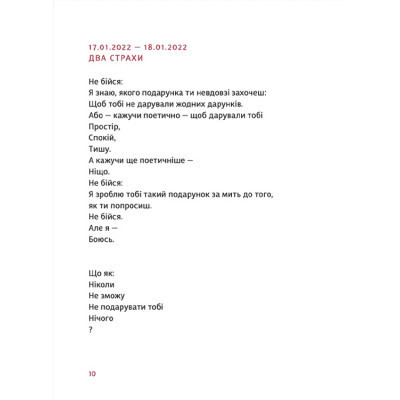 17.01.2022 — 18.01.2022
ДВА СТРАХИ

Не бійся:
Я знаю, якого подарунка ти невдовзі захочеш:
Щоб тобі не дарували жодних дарунків.
Або — кажучи поетично — щоб дарували тобі
Простір,
Спокій,
Тишу.
А кажучи ще поетичніше —
Ніщо.
Не бійся:
Я зроблю тобі такий подарунок за мить до того, як ти попросиш.
Не бійся.
Але я —
Боюсь.

Що як:
Ніколи
Не зможу
Не подарувати тобі
Нічого
?

10